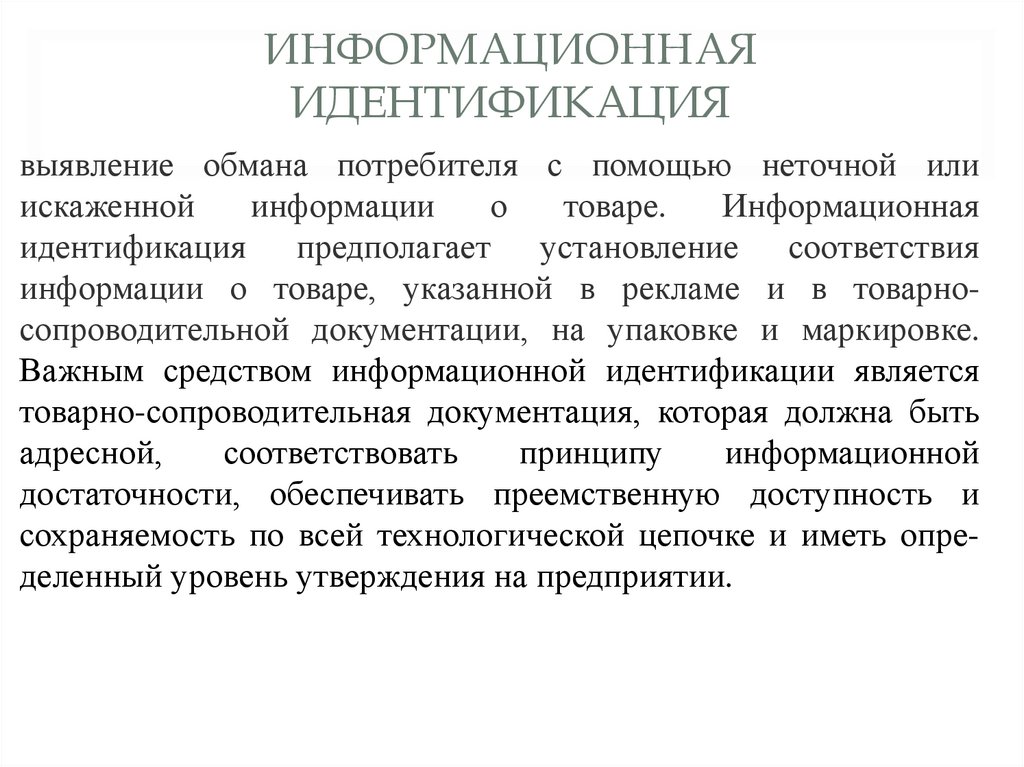 ИНФОРМАЦИОННАЯ ИДЕНТИФИКАЦИЯ

выявление обмана потребителя с помощью неточной или искаженной информации о товаре. Информационная идентификация предполагает установление соответствия информации о товаре, указанной в рекламе и в товарно-сопроводительной документации, на упаковке и маркировке. Важным средством информационной идентификации является товарно-сопроводительная документация, которая должна быть адресной, соответствовать принципу информационной достаточности, обеспечивать преемственную доступность и сохраняемость по всей технологической цепочке и иметь определенный уровень утверждения на предприятии.